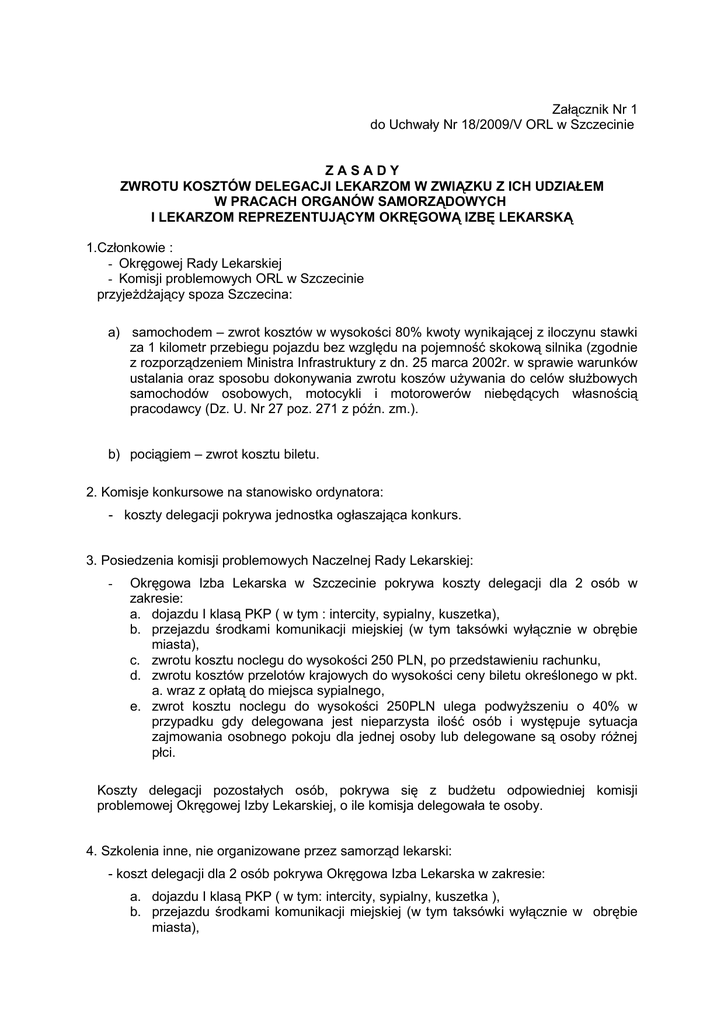 Załącznik Nr 1
do Uchwały Nr 18/2009/V ORL w Szczecinie

Z A S A D Y
ZWROTU KOSZTÓW DELEGACJI LEKARZOM W ZWIĄZKU Z ICH UDZIAŁEM W PRACACH ORGANÓW SAMORZĄDOWYCH
I LEKARZOM REPREZENTUJĄCYM OKRĘGOWĄ IZBĘ LEKARSKĄ

1.Członkowie :
- Okręgowej Rady Lekarskiej
- Komisji problemowych ORL w Szczecinie
przyjeżdżający spoza Szczecina:

a) samochodem – zwrot kosztów w wysokości 80% kwoty wynikającej z iloczynu stawki za 1 kilometr przebiegu pojazdu bez względu na pojemność skokową silnika (zgodnie z rozporządzeniem Ministra Infrastruktury z dn. 25 marca 2002r. w sprawie warunków ustalania oraz sposobu dokonywania zwrotu koszów używania do celów służbowych samochodów osobowych, motocykli i motorowerów niebędących własnością pracodawcy (Dz. U. Nr 27 poz. 271 z późn. zm.).

b) pociągiem – zwrot kosztu biletu.

2. Komisje konkursowe na stanowisko ordynatora:
- koszty delegacji pokrywa jednostka ogłaszająca konkurs.

3. Posiedzenia komisji problemowych Naczelnej Rady Lekarskiej:
- Okręgowa Izba Lekarska w Szczecinie pokrywa koszty delegacji dla 2 osób w zakresie:
a. dojazdu I klasą PKP ( w tym : intercity, sypialny, kuszetka),
b. przejazdu środkami komunikacji miejskiej (w tym taksówki wyłącznie w obrębie miasta),
c. zwrotu kosztu noclegu do wysokości 250 PLN, po przedstawieniu rachunku,
d. zwrotu kosztów przelotów krajowych do wysokości ceny biletu określonego w pkt. a. wraz z opłatą do miejsca sypialnego,
e. zwrot kosztu noclegu do wysokości 250PLN ulega podwyższeniu o 40% w przypadku gdy delegowana jest nieparzysta ilość osób i występuje sytuacja zajmowania osobnego pokoju dla jednej osoby lub delegowane są osoby różnej płci.

Koszty delegacji pozostałych osób, pokrywa się z budżetu odpowiedniej komisji problemowej Okręgowej Izby Lekarskiej, o ile komisja delegowała te osoby.

4. Szkolenia inne, nie organizowane przez samorząd lekarski:
- koszt delegacji dla 2 osób pokrywa Okręgowa Izba Lekarska w zakresie:
a. dojazdu I klasą PKP ( w tym: intercity, sypialny, kuszetka ),
b. przejazdu środkami komunikacji miejskiej (w tym taksówki wyłącznie w obrębie miasta),